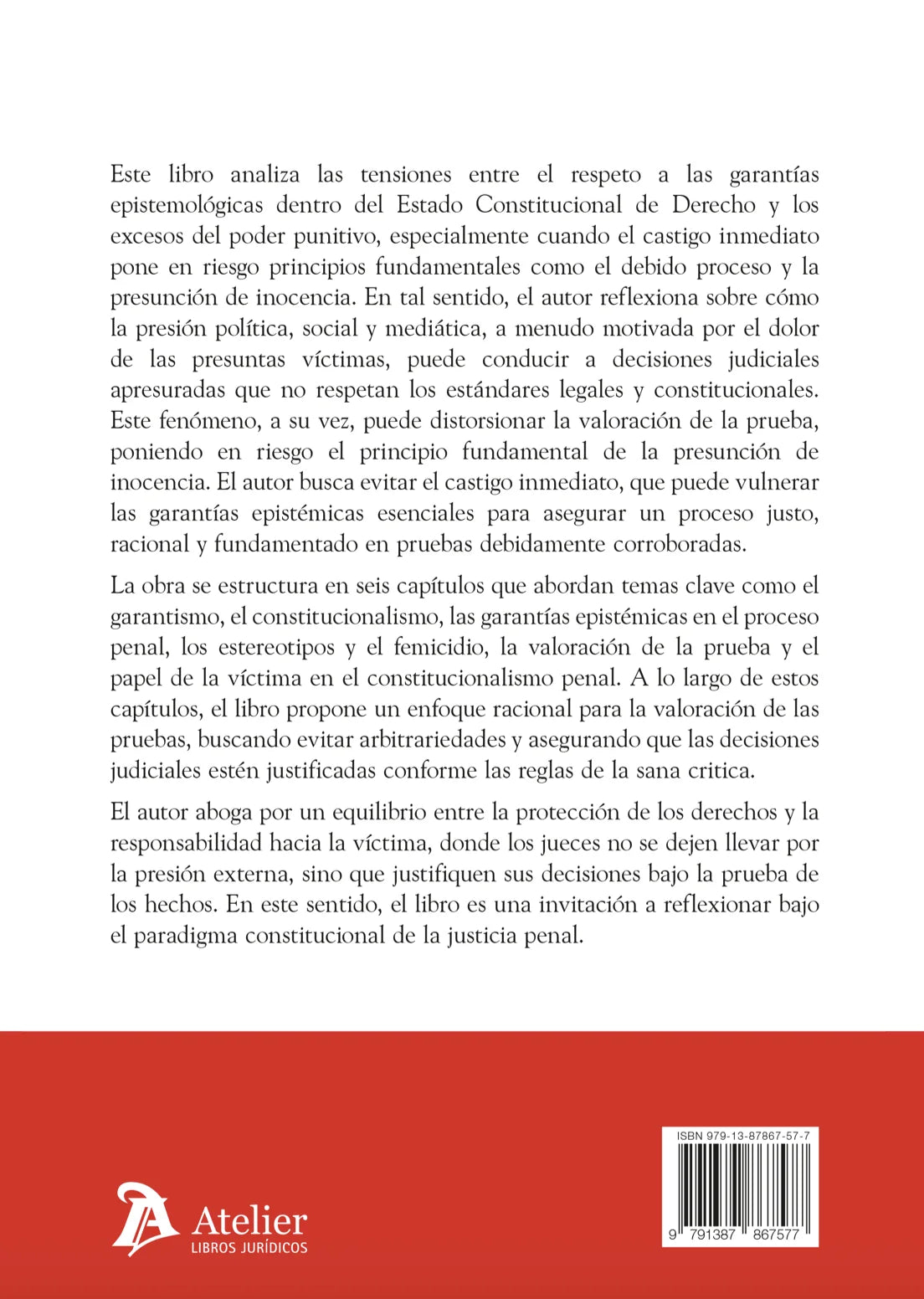 Este libro analiza las tensiones entre el respeto a las garantías epistemológicas dentro del Estado Constitucional de Derecho y los excesos del poder punitivo, especialmente cuando el castigo inmediato pone en riesgo principios fundamentales como el debido proceso y la presunción de inocencia. En tal sentido, el autor reflexiona sobre cómo la presión política, social y mediática, a menudo motivada por el dolor de las presuntas víctimas, puede conducir a decisiones judiciales apresuradas que no respetan los estándares legales y constitucionales. Este fenómeno, a su vez, puede distorsionar la valoración de la prueba, poniendo en riesgo el principio fundamental de la presunción de inocencia. El autor busca evitar el castigo inmediato, que puede vulnerar las garantías epistémicas esenciales para asegurar un proceso justo, racional y fundamentado en pruebas debidamente corroboradas.

La obra se estructura en seis capítulos que abordan temas clave como el garantismo, el constitucionalismo, las garantías epistémicas en el proceso penal, los estereotipos y el femicidio, la valoración de la prueba y el papel de la víctima en el constitucionalismo penal. A lo largo de estos capítulos, el libro propone un enfoque racional para la valoración de las pruebas, buscando evitar arbitrariedades y asegurando que las decisiones judiciales estén justificadas conforme las reglas de la sana critica.

El autor aboga por un equilibrio entre la protección de los derechos y la responsabilidad hacia la víctima, donde los jueces no se dejen llevar por la presión externa, sino que justifiquen sus decisiones bajo la prueba de los hechos. En este sentido, el libro es una invitación a reflexionar bajo el paradigma constitucional de la justicia penal.

Atelier
LIBROS JURÍDICOS

ISBN 979-13-87867-57-7
9 791387 867577